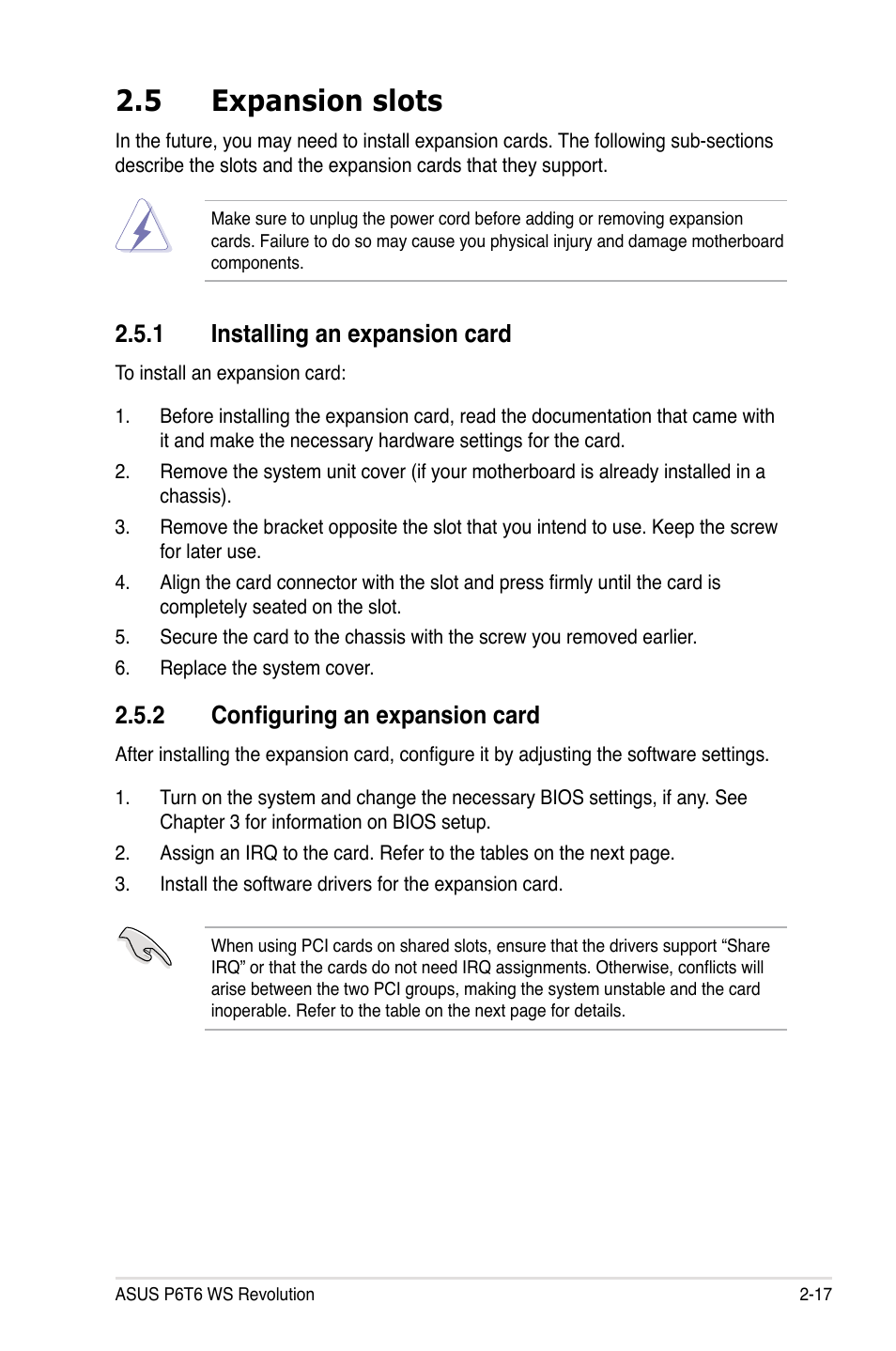 2.5 Expansion slots

In the future, you may need to install expansion cards. The following sub-sections describe the slots and the expansion cards that they support.

Make sure to unplug the power cord before adding or removing expansion cards. Failure to do so may cause you physical injury and damage motherboard components.

2.5.1 Installing an expansion card

To install an expansion card:

1. Before installing the expansion card, read the documentation that came with it and make the necessary hardware settings for the card.
2. Remove the system unit cover (if your motherboard is already installed in a chassis).
3. Remove the bracket opposite the slot that you intend to use. Keep the screw for later use.
4. Align the card connector with the slot and press firmly until the card is completely seated on the slot.
5. Secure the card to the chassis with the screw you removed earlier.
6. Replace the system cover.

2.5.2 Configuring an expansion card

After installing the expansion card, configure it by adjusting the software settings.

1. Turn on the system and change the necessary BIOS settings, if any. See Chapter 3 for information on BIOS setup.
2. Assign an IRQ to the card. Refer to the tables on the next page.
3. Install the software drivers for the expansion card.

When using PCI cards on shared slots, ensure that the drivers support “Share IRQ” or that the cards do not need IRQ assignments. Otherwise, conflicts will arise between the two PCI groups, making the system unstable and the card inoperable. Refer to the table on the next page for details.

ASUS P6T6 WS Revolution 2-17